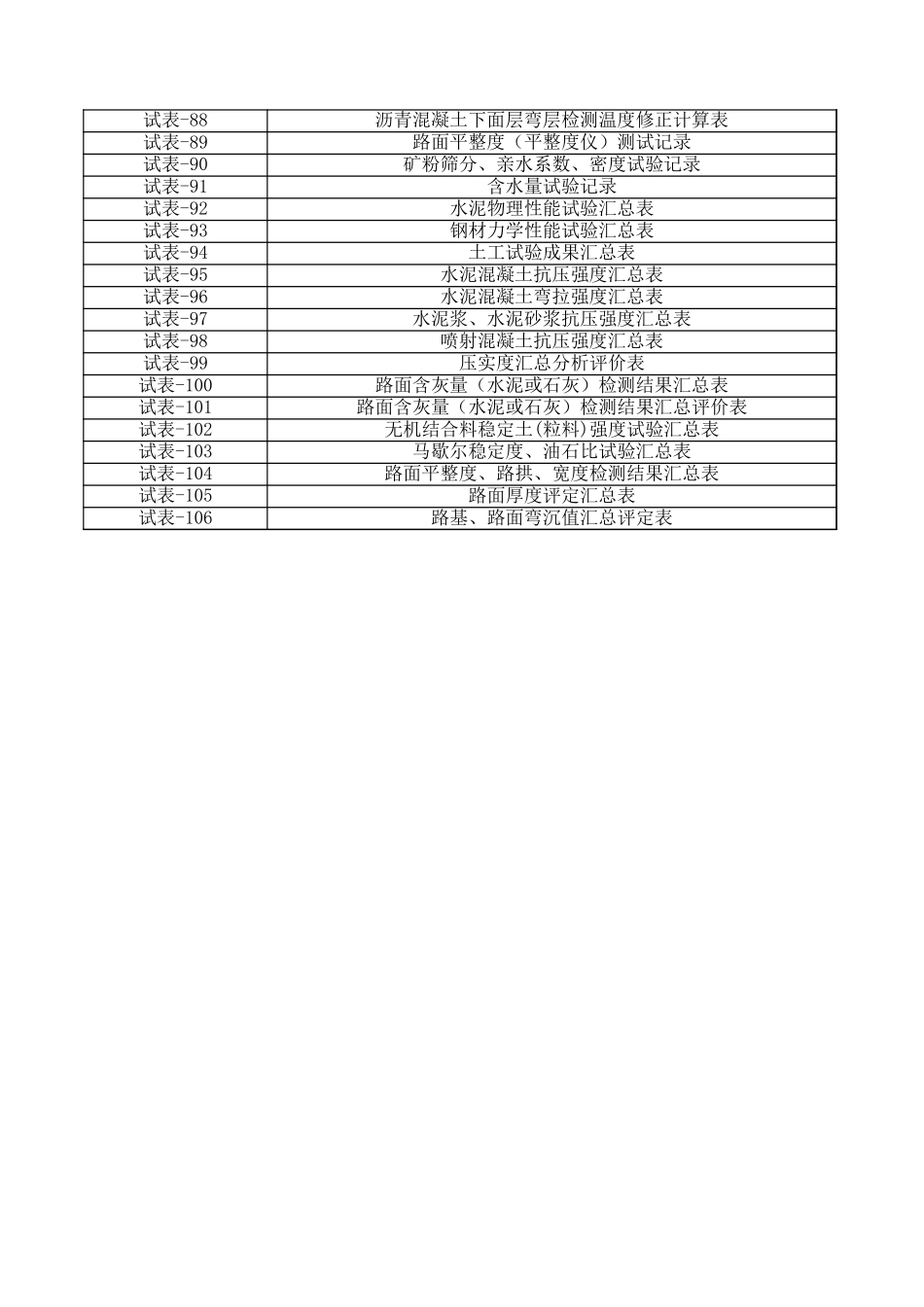 | 试表-88 | 沥青混凝土下面层弯层检测温度修正计算表 |
|---|---|
| 试表-89 | 路面平整度（平整度仪）测试记录 |
| 试表-90 | 矿粉筛分、亲水系数、密度试验记录 |
| 试表-91 | 含水量试验记录 |
| 试表-92 | 水泥物理性能试验汇总表 |
| 试表-93 | 钢材力学性能试验汇总表 |
| 试表-94 | 土工试验成果汇总表 |
| 试表-95 | 水泥混凝土抗压强度汇总表 |
| 试表-96 | 水泥混凝土弯拉强度汇总表 |
| 试表-97 | 水泥浆、水泥砂浆抗压强度汇总表 |
| 试表-98 | 喷射混凝土抗压强度汇总表 |
| 试表-99 | 压实度汇总分析评价表 |
| 试表-100 | 路面含灰量（水泥或石灰）检测结果汇总表 |
| 试表-101 | 路面含灰量（水泥或石灰）检测结果汇总评价表 |
| 试表-102 | 无机结合料稳定土(粒料)强度试验汇总表 |
| 试表-103 | 马歇尔稳定度、油石比试验汇总表 |
| 试表-104 | 路面平整度、路拱、宽度检测结果汇总表 |
| 试表-105 | 路面厚度评定汇总表 |
| 试表-106 | 路基、路面弯沉值汇总评定表 |